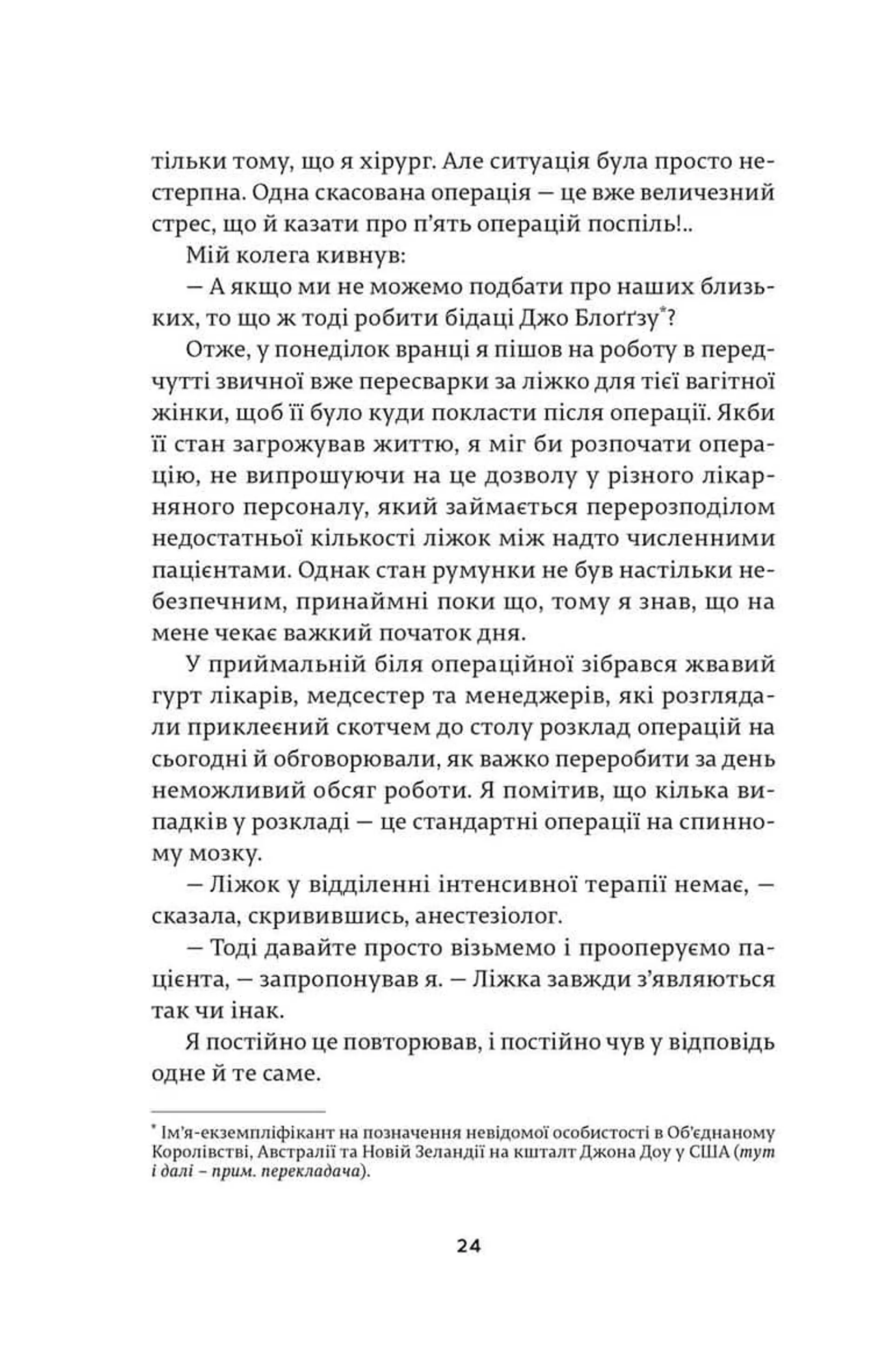 тільки тому, що я хірург. Але ситуація була просто нестерпна. Одна скасована операція — це вже величезний стрес, що й казати про п'ять операцій поспіль!..

Мій колега кивнув:

— А якщо ми не можемо подбати про наших близьких, то що ж тоді робити бідаці Джо Блоґґзу*?

Отже, у понеділок вранці я пішов на роботу в передчутті звичної вже пересварки за ліжко для тієї вагітної жінки, щоб її було куди покласти після операції. Якби її стан загрожував життю, я міг би розпочати операцію, не випрошуючи на це дозволу у різного лікарняного персоналу, який займається перерозподілом недостатньої кількості ліжок між надто численними пацієнтами. Однак стан румунки не був настільки небезпечним, принаймні поки що, тому я знав, що на мене чекає важкий початок дня.

У приймальній біля операційної зібрався жвавий гурт лікарів, медсестер та менеджерів, які розглядали приклеєний скотчем до столу розклад операцій на сьогодні й обговорювали, як важко переробити за день неможливий обсяг роботи. Я помітив, що кілька випадків у розкладі — це стандартні операції на спинному мозку.

— Ліжок у відділенні інтенсивної терапії немає, — сказала, скривившись, анестезіолог.

— Тоді давайте просто візьмемо і прооперуємо пацієнта, — запропонував я. — Ліжка завжди з'являються так чи інак.

Я постійно це повторював, і постійно чув у відповідь одне й те саме.

* Ім'я-екземпліфікант на позначення невідомої особистості в Об'єднаному Королівстві, Австралії та Новій Зеландії на кшталт Джона Доу у США (тут і далі – прим. перекладача).

24